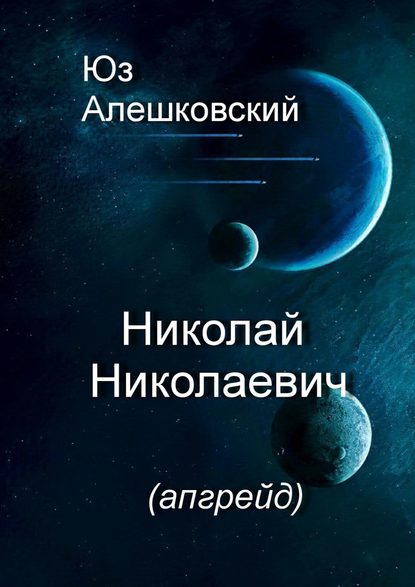 Юз
Алешковский

Николай
Николаевич

(апгрейд)